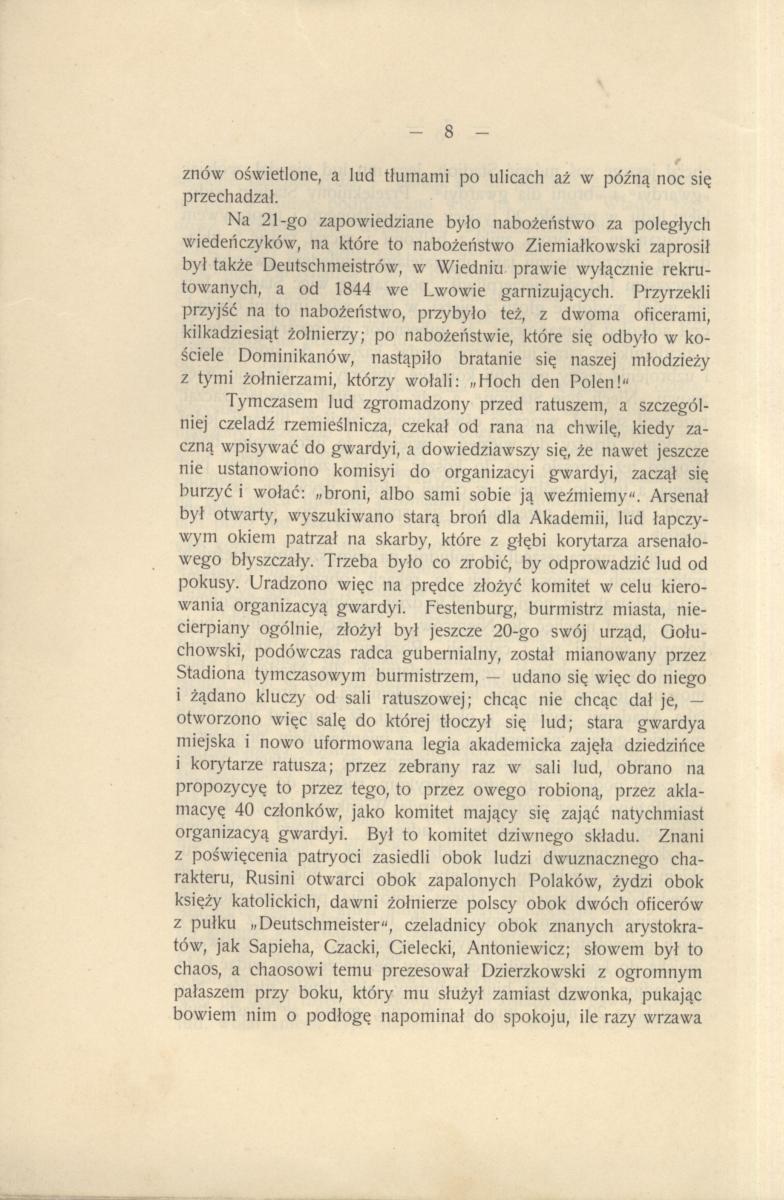 — 8 —

znów oświetlone, a lud tłumami po ulicach aż w późną noc się przechadzał.

Na 21-go zapowiedziane było nabożeństwo za poległych wiedeńczyków, na które to nabożeństwo Ziemiałkowski zaprosił był także Deutschmeistrów, w Wiedniu prawie wyłącznie rekrutowanych, a od 1844 we Lwowie garnizujących. Przyrzekli przyjść na to nabożeństwo, przybyło też, z dwoma oficerami, kilkadziesiąt żołnierzy; po nabożeństwie, które się odbyło w kościele Dominikanów, nastąpiło bratanie się naszej młodzieży z tymi żołnierzami, którzy wołali: „Hoch den Polen!"

Tymczasem lud zgromadzony przed ratuszem, a szczególniej czeladź rzemieślnicza, czekał od rana na chwilę, kiedy zaczną wpisywać do gwardyi, a dowiedziawszy się, że nawet jeszcze nie ustanowiono komisyi do organizacyi gwardyi, zaczął się burzyć i wołać: „broni, albo sami sobie ją weźmiemy". Arsenał był otwarty, wyszukiwano starą broń dla Akademii, lud łapczywym okiem patrzał na skarby, które z głębi korytarza arsenałowego błyszczały. Trzeba było co zrobić, by odprowadzić lud od pokusy. Uradzono więc na prędce złożyć komitet w celu kierowania organizacyą gwardyi. Festenburg, burmistrz miasta, niecierpiany ogólnie, złożył był jeszcze 20-go swój urząd, Gołuchowski, podówczas radca gubernialny, został mianowany przez Stadiona tymczasowym burmistrzem, — udano się więc do niego i żądano kluczy od sali ratuszowej; chcąc nie chcąc dał je, — otworzono więc salę do której tłoczył się lud; stara gwardya miejska i nowo uformowana legia akademicka zajęła dziedzińce i korytarze ratusza; przez zebrany raz w sali lud, obrano na propozycyę to przez tego, to przez owego robioną, przez aklamacyę 40 członków, jako komitet mający się zająć natychmiast organizacyą gwardyi. Był to komitet dziwnego składu. Znani z poświęcenia patryoci zasiedli obok ludzi dwuznacznego charakteru, Rusini otwarci obok zapalonych Polaków, żydzi obok księży katolickich, dawni żołnierze polscy obok dwóch oficerów z pułku „Deutschmeister", czeladnicy obok znanych arystokratów, jak Sapieha, Czacki, Cielecki, Antoniewicz; słowem był to chaos, a chaosowi temu prezesował Dzierzkowski z ogromnym pałaszem przy boku, który mu służył zamiast dzwonka, pukając bowiem nim o podłogę napominał do spokoju, ile razy wrzawa